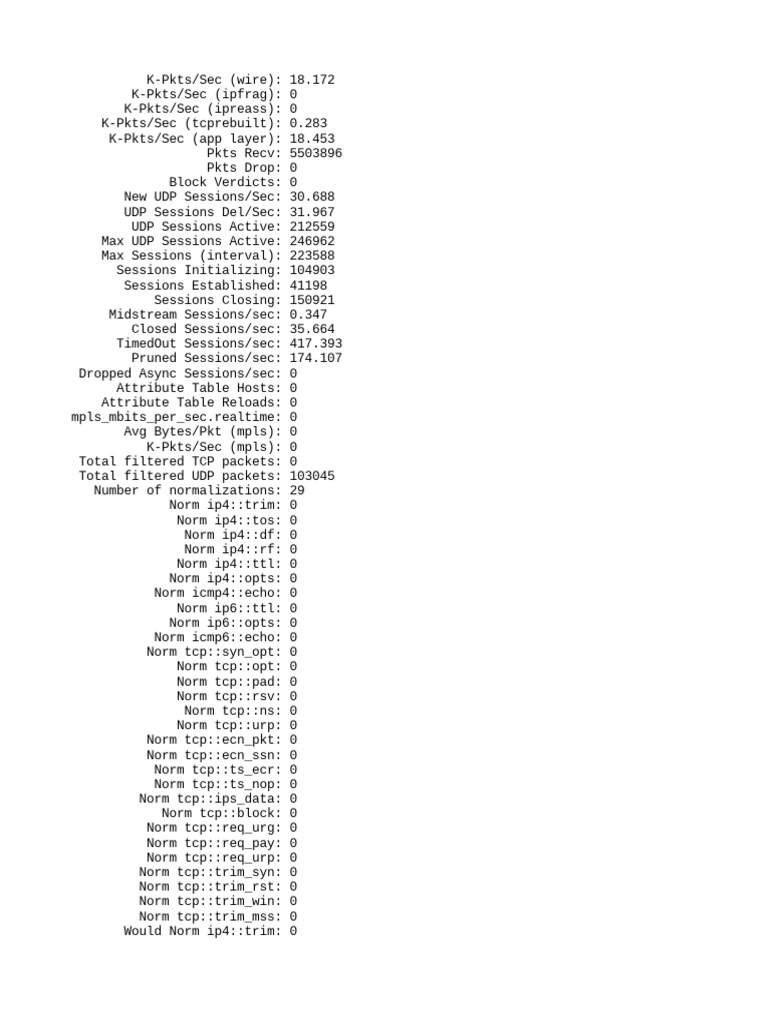 K-Pkts/Sec (wire): 18.172
K-Pkts/Sec (ipfrag): 0
K-Pkts/Sec (ipreass): 0
K-Pkts/Sec (tcprebuilt): 0.283
K-Pkts/Sec (app layer): 18.453
Pkts Recv: 5503896
Pkts Drop: 0
Block Verdicts: 0
New UDP Sessions/Sec: 30.688
UDP Sessions Del/Sec: 31.967
UDP Sessions Active: 212559
Max UDP Sessions Active: 246962
Max Sessions (interval): 223588
Sessions Initializing: 104903
Sessions Established: 41198
Sessions Closing: 150921
Midstream Sessions/sec: 0.347
Closed Sessions/sec: 35.664
TimedOut Sessions/sec: 417.393
Pruned Sessions/sec: 174.107
Dropped Async Sessions/sec: 0
Attribute Table Hosts: 0
Attribute Table Reloads: 0
mpls_mbits_per_sec.realtime: 0
Avg Bytes/Pkt (mpls): 0
K-Pkts/Sec (mpls): 0
Total filtered TCP packets: 0
Total filtered UDP packets: 103045
Number of normalizations: 29
Norm ip4::trim: 0
Norm ip4::tos: 0
Norm ip4::df: 0
Norm ip4::rf: 0
Norm ip4::ttl: 0
Norm ip4::opts: 0
Norm icmp4::echo: 0
Norm ip6::ttl: 0
Norm ip6::opts: 0
Norm icmp6::echo: 0
Norm tcp::syn_opt: 0
Norm tcp::opt: 0
Norm tcp::pad: 0
Norm tcp::rsv: 0
Norm tcp::ns: 0
Norm tcp::urp: 0
Norm tcp::ecn_pkt: 0
Norm tcp::ecn_ssn: 0
Norm tcp::ts_ecr: 0
Norm tcp::ts_nop: 0
Norm tcp::ips_data: 0
Norm tcp::block: 0
Norm tcp::req_urg: 0
Norm tcp::req_pay: 0
Norm tcp::req_urp: 0
Norm tcp::trim_syn: 0
Norm tcp::trim_rst: 0
Norm tcp::trim_win: 0
Norm tcp::trim_mss: 0
Would Norm ip4::trim: 0